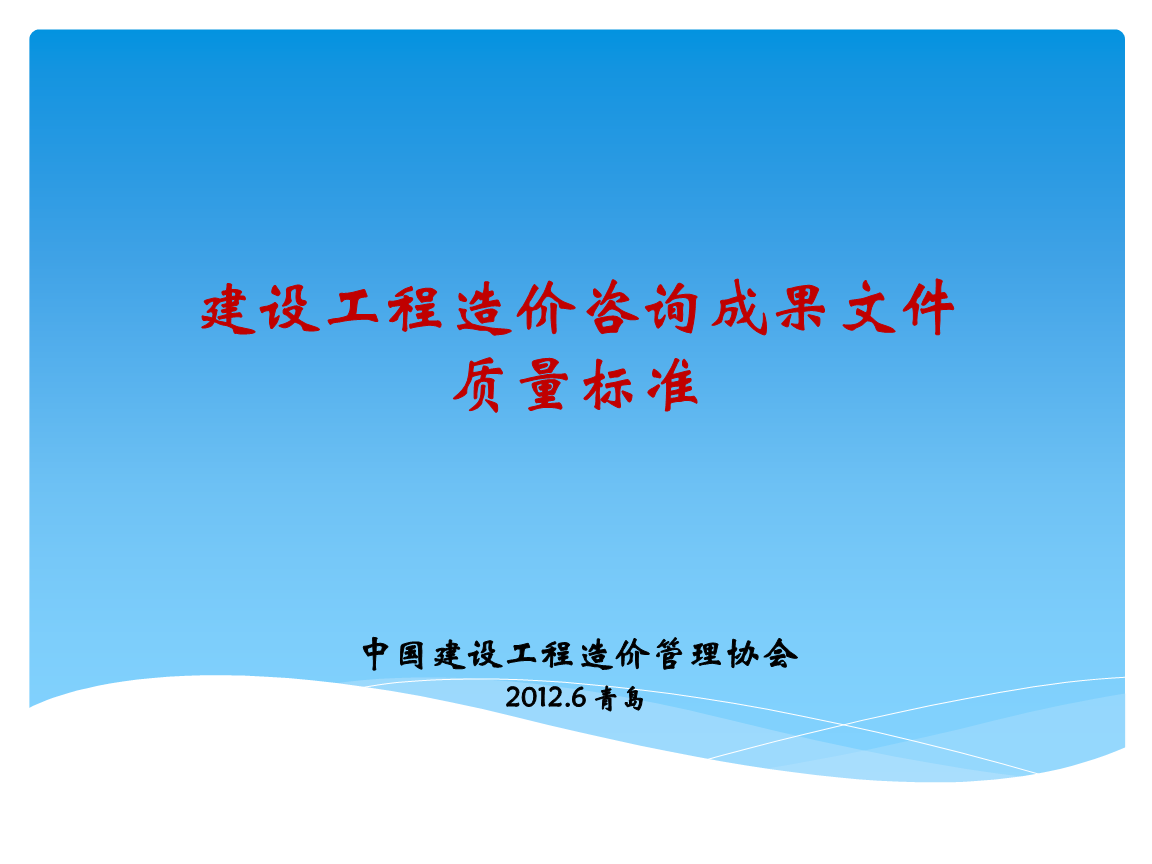 建设工程造价咨询成果文件
质量标准

中国建设工程造价管理协会
2012.6 青岛